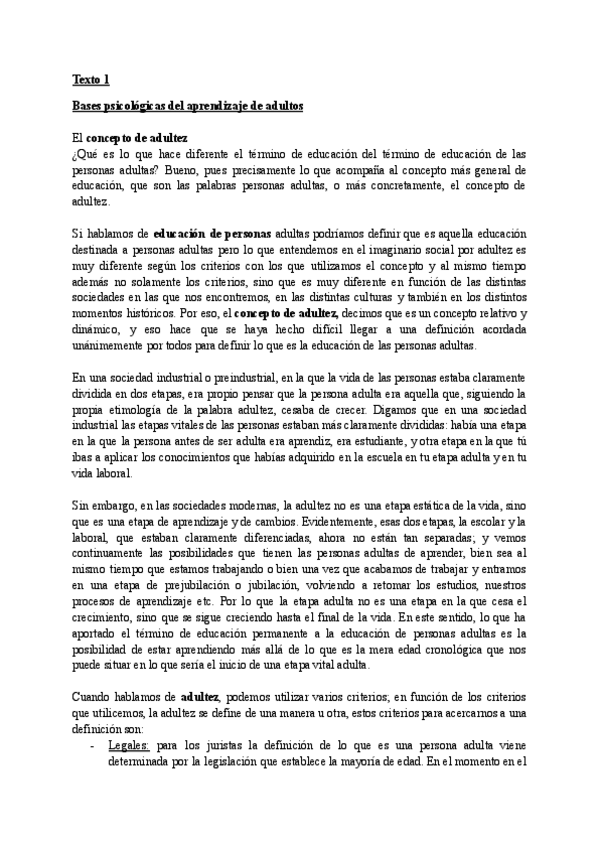 Texto 1

Bases psicológicas del aprendizaje de adultos

El concepto de adultez
¿Qué es lo que hace diferente el término de educación del término de educación de las personas adultas? Bueno, pues precisamente lo que acompaña al concepto más general de educación, que son las palabras personas adultas, o más concretamente, el concepto de adultez.

Si hablamos de educación de personas adultas podríamos definir que es aquella educación destinada a personas adultas pero lo que entendemos en el imaginario social por adultez es muy diferente según los criterios con los que utilizamos el concepto y al mismo tiempo además no solamente los criterios, sino que es muy diferente en función de las distintas sociedades en las que nos encontremos, en las distintas culturas y también en los distintos momentos históricos. Por eso, el concepto de adultez, decimos que es un concepto relativo y dinámico, y eso hace que se haya hecho difícil llegar a una definición acordada unánimemente por todos para definir lo que es la educación de las personas adultas.

En una sociedad industrial o preindustrial, en la que la vida de las personas estaba claramente dividida en dos etapas, era propio pensar que la persona adulta era aquella que, siguiendo la propia etimología de la palabra adultez, cesaba de crecer. Digamos que en una sociedad industrial las etapas vitales de las personas estaban más claramente divididas: había una etapa en la que la persona antes de ser adulta era aprendiz, era estudiante, y otra etapa en la que tú ibas a aplicar los conocimientos que habías adquirido en la escuela en tu etapa adulta y en tu vida laboral.

Sin embargo, en las sociedades modernas, la adultez no es una etapa estática de la vida, sino que es una etapa de aprendizaje y de cambios. Evidentemente, esas dos etapas, la escolar y la laboral, que estaban claramente diferenciadas, ahora no están tan separadas; y vemos continuamente las posibilidades que tienen las personas adultas de aprender, bien sea al mismo tiempo que estamos trabajando o bien una vez que acabamos de trabajar y entramos en una etapa de prejubilación o jubilación, volviendo a retomar los estudios, nuestros procesos de aprendizaje etc. Por lo que la etapa adulta no es una etapa en la que cesa el crecimiento, sino que se sigue creciendo hasta el final de la vida. En este sentido, lo que ha aportado el término de educación permanente a la educación de personas adultas es la posibilidad de estar aprendiendo más allá de lo que es la mera edad cronológica que nos puede situar en lo que sería el inicio de una etapa vital adulta.

Cuando hablamos de adultez, podemos utilizar varios criterios; en función de los criterios que utilicemos, la adultez se define de una manera u otra, estos criterios para acercarnos a una definición son:
- Legales: para los juristas la definición de lo que es una persona adulta viene determinada por la legislación que establece la mayoría de edad. En el momento en el